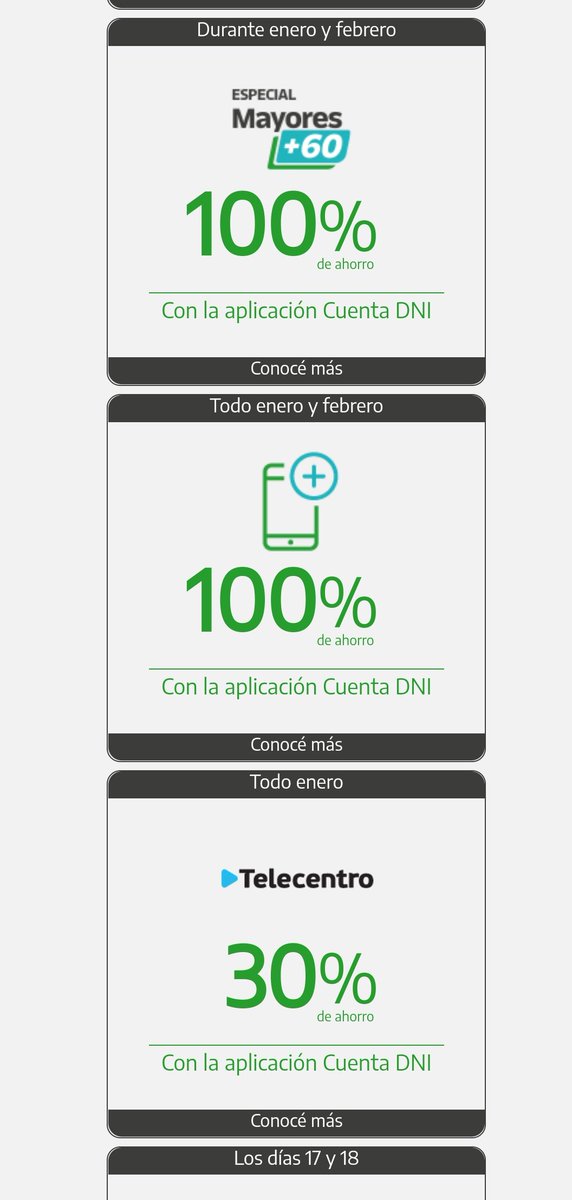 Durante enero y febrero

ESPECIAL
Mayores
+60

100%
de ahorro

Con la aplicación Cuenta DNI

Conocé más

Todo enero y febrero

100%
de ahorro

Con la aplicación Cuenta DNI

Conocé más

Todo enero

Telecentro

30%
de ahorro

Con la aplicación Cuenta DNI

Conocé más

Los días 17 y 18